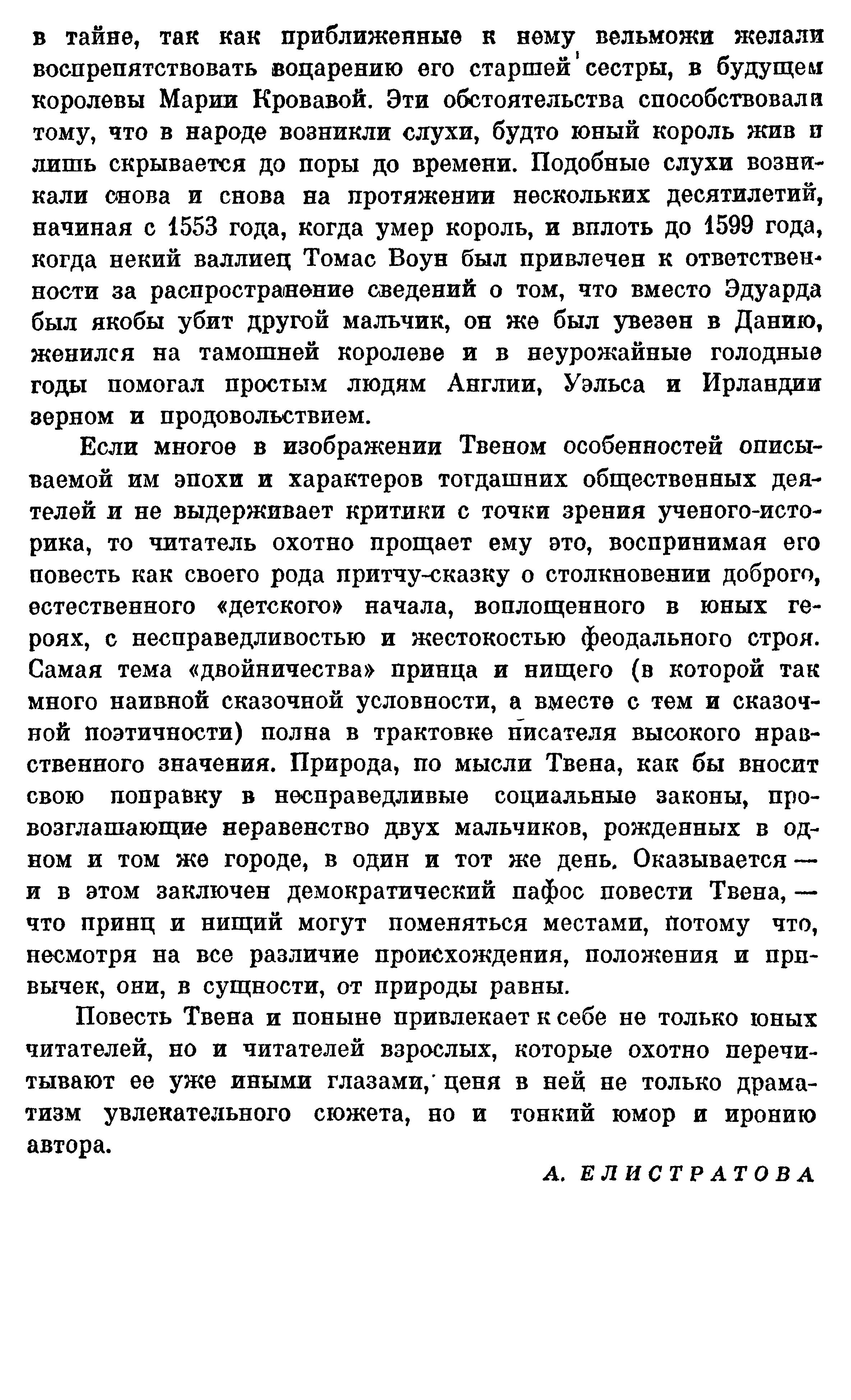 в тайне, так как приближенные к нему вельможи желали воспрепятствовать воцарению его старшей сестры, в будущем королевы Марии Кровавой. Эти обстоятельства способствовали тому, что в народе возникли слухи, будто юный король жив и лишь скрывается до поры до времени. Подобные слухи возникали снова и снова на протяжении нескольких десятилетий, начиная с 1553 года, когда умер король, и вплоть до 1599 года, когда некий валлиец Томас Воун был привлечен к ответственности за распространение сведений о том, что вместо Эдуарда был якобы убит другой мальчик, он же был увезен в Данию, женился на тамошней королеве и в неурожайные голодные годы помогал простым людям Англии, Уэльса и Ирландии зерном и продовольствием.

Если многое в изображении Твеном особенностей описываемой им эпохи и характеров тогдашних общественных деятелей и не выдерживает критики с точки зрения ученого-историка, то читатель охотно прощает ему это, воспринимая его повесть как своего рода притчу-сказку о столкновении доброго, естественного «детского» начала, воплощенного в юных героях, с несправедливостью и жестокостью феодального строя. Самая тема «двойничества» принца и нищего (в которой так много наивной сказочной условности, а вместе с тем и сказочной поэтичности) полна в трактовке писателя высокого нравственного значения. Природа, по мысли Твена, как бы вносит свою поправку в несправедливые социальные законы, провозглашающие неравенство двух мальчиков, рожденных в одном и том же городе, в один и тот же день. Оказывается — и в этом заключен демократический пафос повести Твена, — что принц и нищий могут поменяться местами, потому что, несмотря на все различие происхождения, положения и привычек, они, в сущности, от природы равны.

Повесть Твена и поныне привлекает к себе не только юных читателей, но и читателей взрослых, которые охотно перечитывают ее уже иными глазами, ценя в ней не только драматизм увлекательного сюжета, но и тонкий юмор и иронию автора.

А. ЕЛИСТРАТОВА